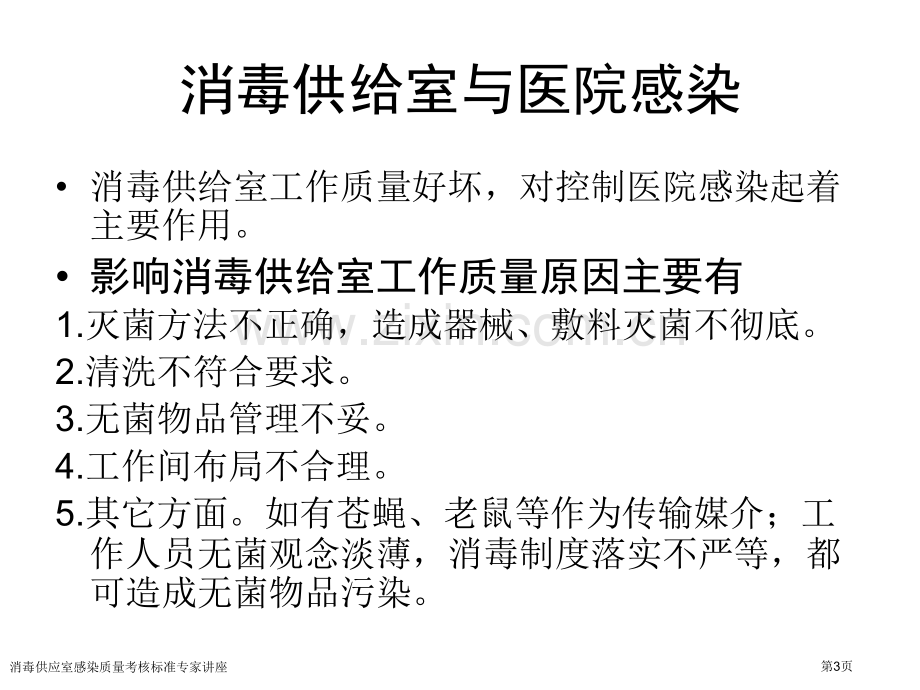 消毒供给室与医院感染

• 消毒供给室工作质量好坏，对控制医院感染起着主要作用。

• 影响消毒供给室工作质量原因主要有

1.灭菌方法不正确，造成器械、敷料灭菌不彻底。

2.清洗不符合要求。

3.无菌物品管理不妥。

4.工作间布局不合理。

5.其它方面。如有苍蝇、老鼠等作为传输媒介；工作人员无菌观念淡薄，消毒制度落实不严等，都可造成无菌物品污染。

www.zixin.com.cn

消毒供应室感染质量考核标准专家讲座

第3页